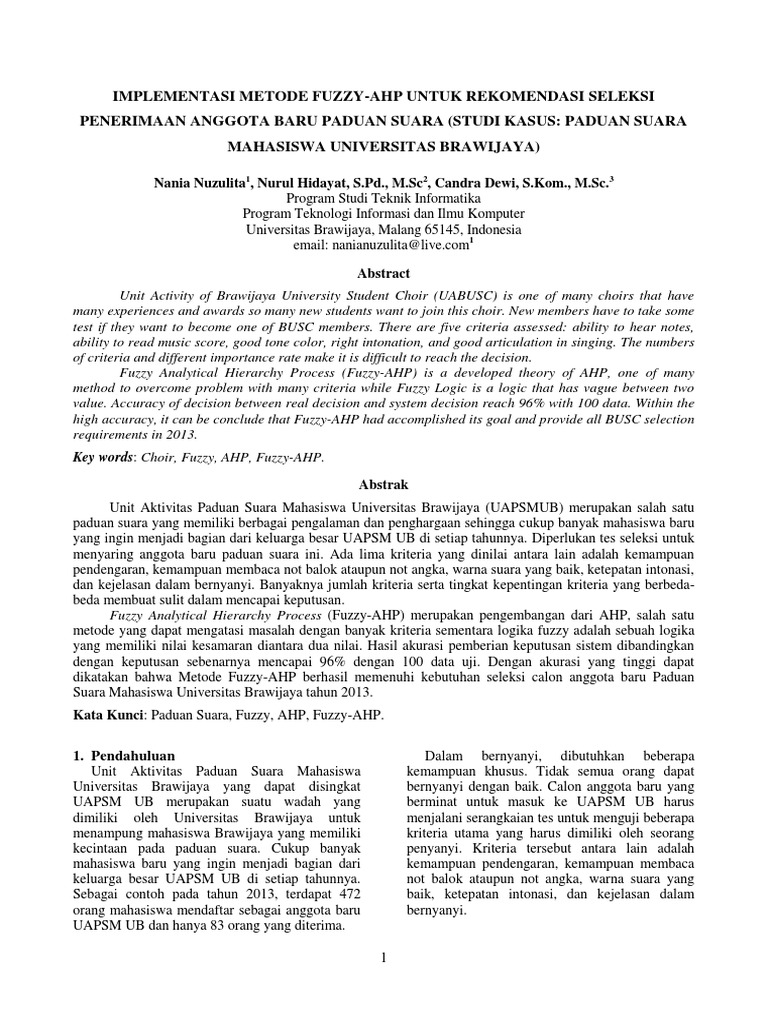 IMPLEMENTASI METODE FUZZY-AHP UNTUK REKOMENDASI SELEKSI PENERIMAAN ANGGOTA BARU PADUAN SUARA (STUDI KASUS: PADUAN SUARA MAHASISWA UNIVERSITAS BRAWIJAYA)

Nania Nuzulita$^1$, Nurul Hidayat, S.Pd., M.Sc$^2$, Candra Dewi, S.Kom., M.Sc.$^3$
Program Studi Teknik Informatika
Program Teknologi Informasi dan Ilmu Komputer
Universitas Brawijaya, Malang 65145, Indonesia
email: nanianuzulita@live.com$^1$

Abstract

Unit Activity of Brawijaya University Student Choir (UABUSC) is one of many choirs that have many experiences and awards so many new students want to join this choir. New members have to take some test if they want to become one of BUSC members. There are five criteria assessed: ability to hear notes, ability to read music score, good tone color, right intonation, and good articulation in singing. The numbers of criteria and different importance rate make it is difficult to reach the decision.

Fuzzy Analytical Hierarchy Process (Fuzzy-AHP) is a developed theory of AHP, one of many method to overcome problem with many criteria while Fuzzy Logic is a logic that has vague between two value. Accuracy of decision between real decision and system decision reach 96% with 100 data. Within the high accuracy, it can be conclude that Fuzzy-AHP had accomplished its goal and provide all BUSC selection requirements in 2013.

Key words: Choir, Fuzzy, AHP, Fuzzy-AHP.

Abstrak

Unit Aktivitas Paduan Suara Mahasiswa Universitas Brawijaya (UAPSMUB) merupakan salah satu paduan suara yang memiliki berbagai pengalaman dan penghargaan sehingga cukup banyak mahasiswa baru yang ingin menjadi bagian dari keluarga besar UAPSM UB di setiap tahunnya. Diperlukan tes seleksi untuk menyaring anggota baru paduan suara ini. Ada lima kriteria yang dinilai antara lain adalah kemampuan pendengaran, kemampuan membaca not balok ataupun not angka, warna suara yang baik, ketepatan intonasi, dan kejelasan dalam bernyanyi. Banyaknya jumlah kriteria serta tingkat kepentingan kriteria yang berbeda-beda membuat sulit dalam mencapai keputusan.

Fuzzy Analytical Hierarchy Process (Fuzzy-AHP) merupakan pengembangan dari AHP, salah satu metode yang dapat mengatasi masalah dengan banyak kriteria sementara logika fuzzy adalah sebuah logika yang memiliki nilai kesamaran diantara dua nilai. Hasil akurasi pemberian keputusan sistem dibandingkan dengan keputusan sebenarnya mencapai 96% dengan 100 data uji. Dengan akurasi yang tinggi dapat dikatakan bahwa Metode Fuzzy-AHP berhasil memenuhi kebutuhan seleksi calon anggota baru Paduan Suara Mahasiswa Universitas Brawijaya tahun 2013.

Kata Kunci: Paduan Suara, Fuzzy, AHP, Fuzzy-AHP.

1. Pendahuluan
Unit Aktivitas Paduan Suara Mahasiswa Universitas Brawijaya yang dapat disingkat UAPSM UB merupakan suatu wadah yang dimiliki oleh Universitas Brawijaya untuk menampung mahasiswa Brawijaya yang memiliki kecintaan pada paduan suara. Cukup banyak mahasiswa baru yang ingin menjadi bagian dari keluarga besar UAPSM UB di setiap tahunnya. Sebagai contoh pada tahun 2013, terdapat 472 orang mahasiswa mendaftar sebagai anggota baru UAPSM UB dan hanya 83 orang yang diterima.

Dalam bernyanyi, dibutuhkan beberapa kemampuan khusus. Tidak semua orang dapat bernyanyi dengan baik. Calon anggota baru yang berminat untuk masuk ke UAPSM UB harus menjalani serangkaian tes untuk menguji beberapa kriteria utama yang harus dimiliki oleh seorang penyanyi. Kriteria tersebut antara lain adalah kemampuan pendengaran, kemampuan membaca not balok ataupun not angka, warna suara yang baik, ketepatan intonasi, dan kejelasan dalam bernyanyi.

1